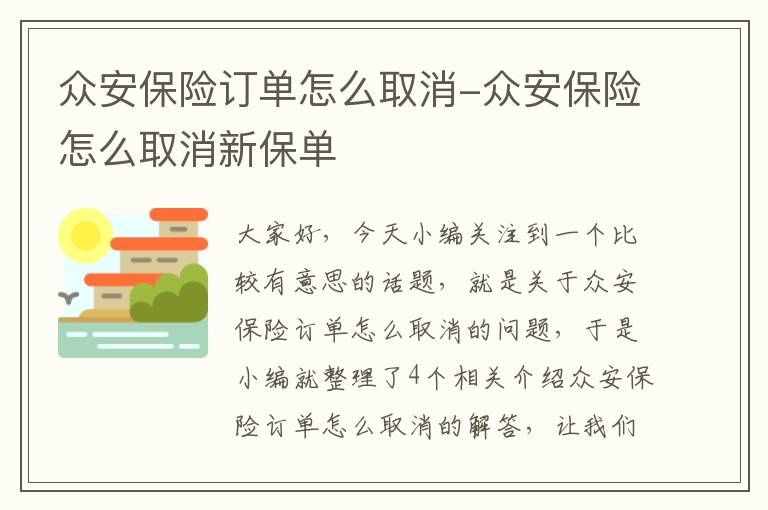 众安保险订单怎么取消-众安保险怎么取消新保单

大家好，今天小编关注到一个比较有意思的话题，就是关于众安保险订单怎么取消的问题，于是小编就整理了4个相关介绍众安保险订单怎么取消的解答，让我们